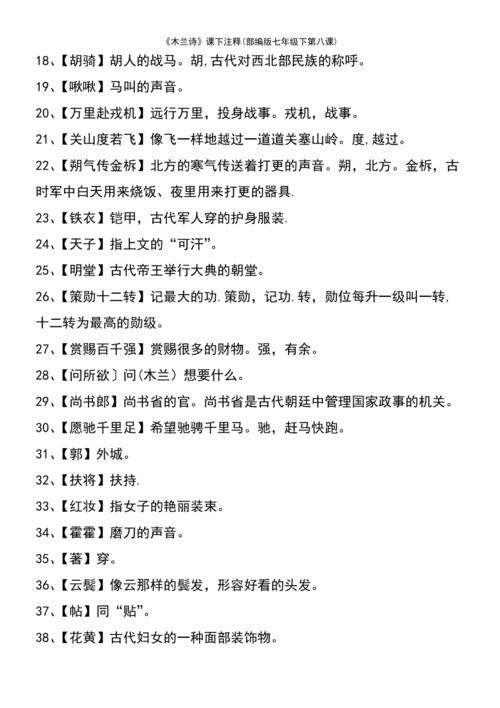 《木兰诗》课下注释(部编版七年级下第八课)

18、【胡骑】胡人的战马。胡,古代对西北部民族的称呼。

19、【啾啾】马叫的声音。

20、【万里赴戎机】远行万里，投身战事。戎机，战事。

21、【关山度若飞】像飞一样地越过一道道关塞山岭。度,越过。

22、【朔气传金柝】北方的寒气传送着打更的声音。朔，北方。金柝，古时军中白天用来烧饭、夜里用来打更的器具.

23、【铁衣】铠甲，古代军人穿的护身服装.

24、【天子】指上文的“可汗”。

25、【明堂】古代帝王举行大典的朝堂。

26、【策勋十二转】记最大的功.策勋，记功.转，勋位每升一级叫一转,十二转为最高的勋级。

27、【赏赐百千强】赏赐很多的财物。强，有余。

28、【问所欲〕问(木兰）想要什么。

29、【尚书郎】尚书省的官。尚书省是古代朝廷中管理国家政事的机关。

30、【愿驰千里足】希望驰骋千里马。驰，赶马快跑。

31、【郭】外城。

32、【扶将】扶持.

33、【红妆】指女子的艳丽装束。

34、【霍霍】磨刀的声音。

35、【著】穿。

36、【云鬓】像云那样的鬓发，形容好看的头发。

37、【帖】同“贴”。

38、【花黄】古代妇女的一种面部装饰物。